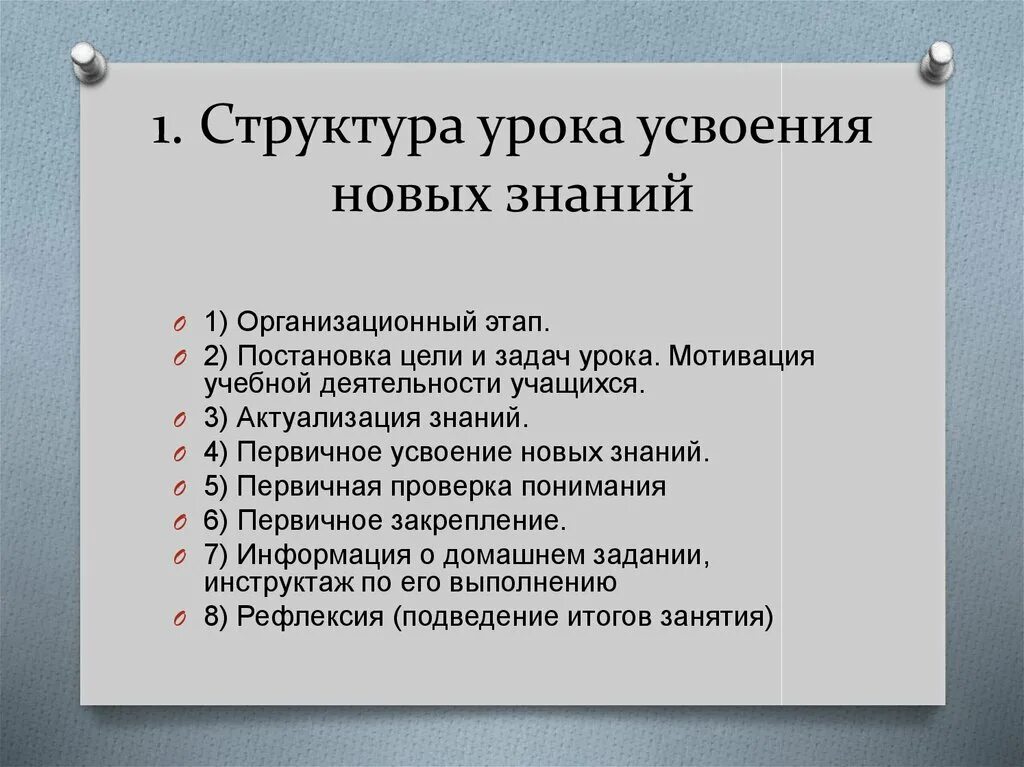 1. Структура урока усвоения новых знаний

1) Организационный этап.

2) Постановка цели и задач урока. Мотивация учебной деятельности учащихся.

3) Актуализация знаний.

4) Первичное усвоение новых знаний.

5) Первичная проверка понимания

6) Первичное закрепление.

7) Информация о домашнем задании, инструктаж по его выполнению

8) Рефлексия (подведение итогов занятия)